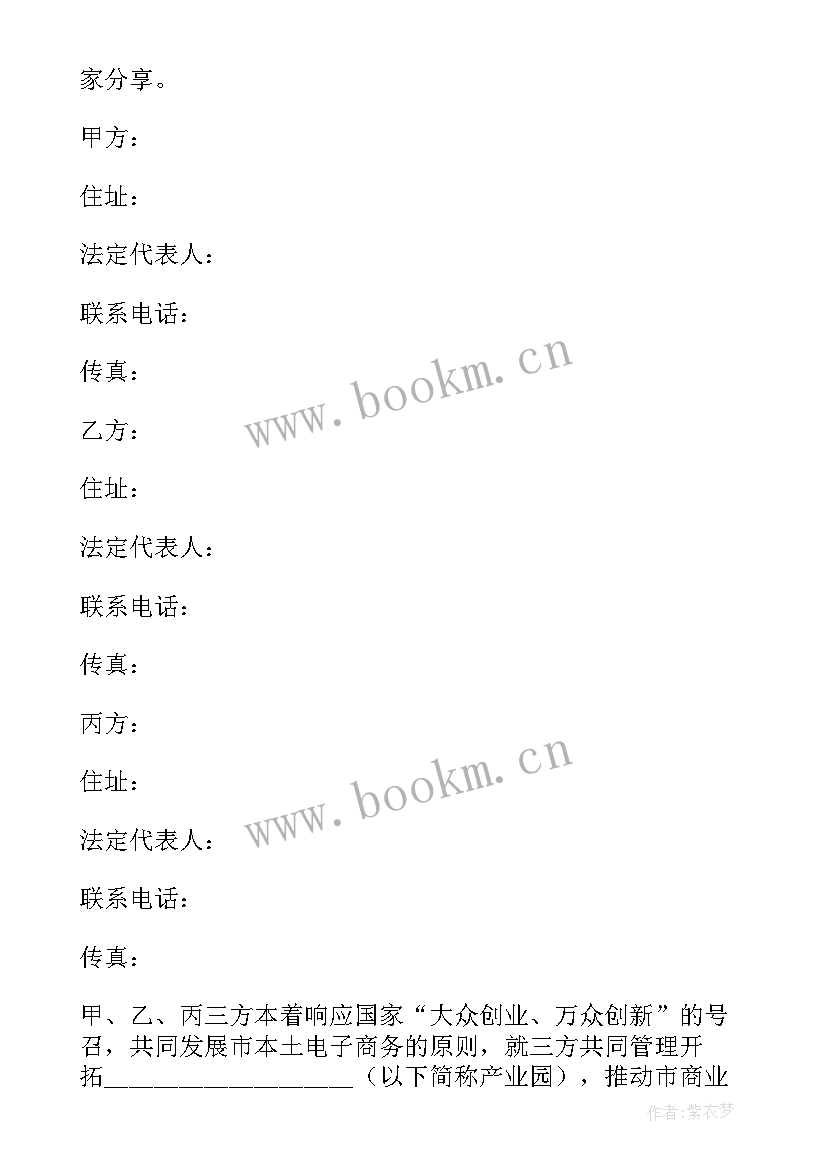 家分享。

甲方：

住址：

法定代表人：

联系电话：

传真：

www.bookm.cn

乙方：

住址：

法定代表人：

联系电话：

传真：

丙方：

住址：

www.bookm.cn

法定代表人：

联系电话：

传真：

甲、乙、丙三方本着响应国家“大众创业、万众创新”的号召，共同发展市本土电子商务的原则，就三方共同管理开拓__________________（以下简称产业园），推动市商业

作者：紫衣梦